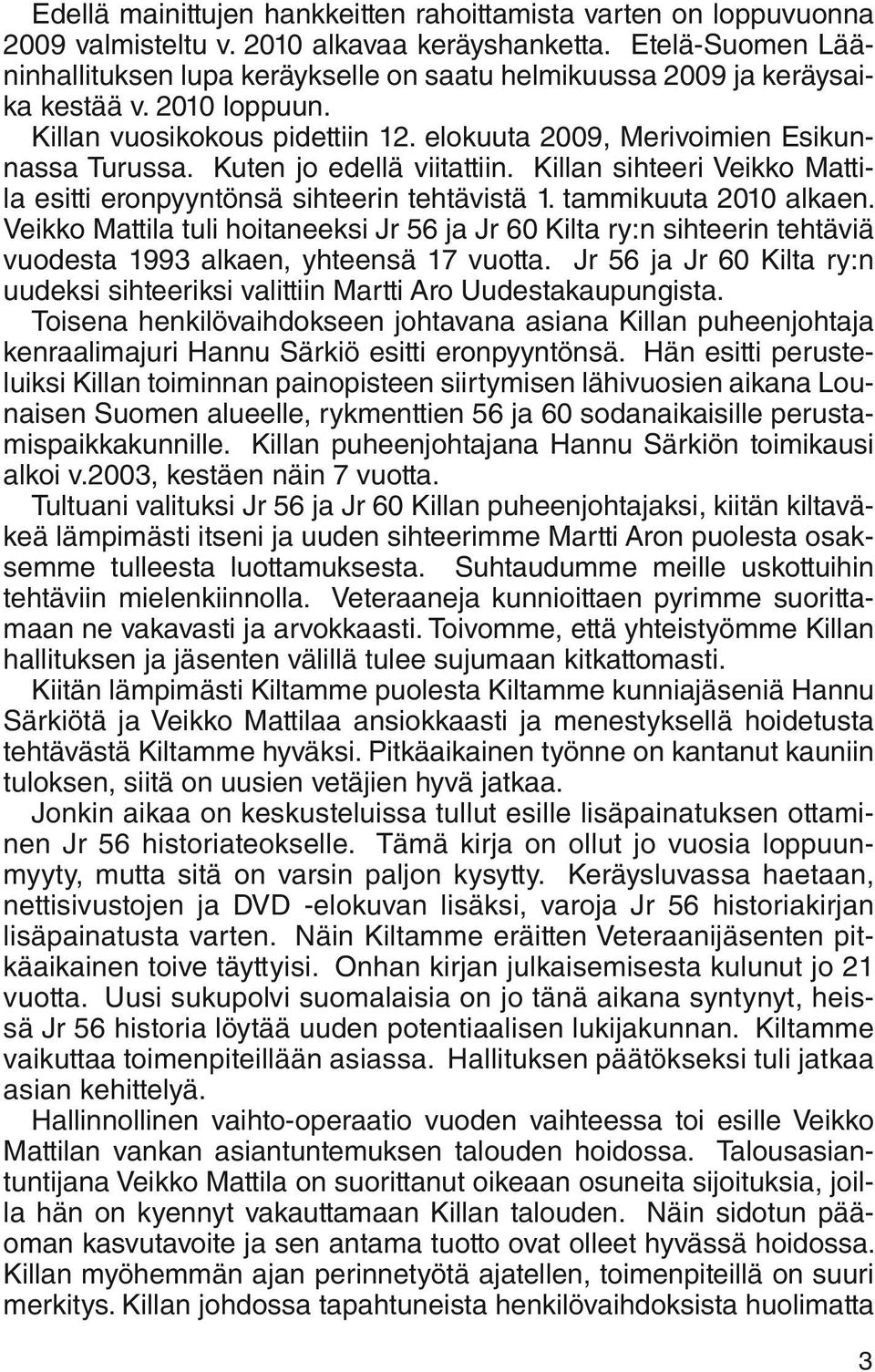 Edellä mainittujen hankkeitten rahoittamista varten on loppuvuonna 2009 valmisteltu v. 2010 alkavaa keräyshanketta. Etelä-Suomen Lääninhallituksen lupa keräykselle on saatu helmikuussa 2009 ja keräysaika kestää v. 2010 loppuun.

Killan vuosikokous pidettiin 12. elokuuta 2009, Merivoimien Esikunnassa Turussa. Kuten jo edellä viitattiin. Killan sihteeri Veikko Mattila esitti eronpyyntönsä sihteerin tehtävistä 1. tammikuuta 2010 alkaen. Veikko Mattila tuli hoitaneeksi Jr 56 ja Jr 60 Kilta ry:n sihteerin tehtäviä vuodesta 1993 alkaen, yhteensä 17 vuotta. Jr 56 ja Jr 60 Kilta ry:n uudeksi sihteeriksi valittiin Martti Aro Uudestakaupungista.

Toisena henkilövaihdokseen johtavana asiana Killan puheenjohtaja kenraalimajuri Hannu Särkiö esitti eronpyyntönsä. Hän esitti perusteluiksi Killan toiminnan painopisteen siirtymisen lähivuosien aikana Lounaisen Suomen alueelle, rykmenttien 56 ja 60 sodanaikaisille perustamispaikkakunnille. Killan puheenjohtajana Hannu Särkiön toimikausi alkoi v.2003, kestäen näin 7 vuotta.

Tultuani valituksi Jr 56 ja Jr 60 Killan puheenjohtajaksi, kiitän kiltaväkeä lämpimästi itseni ja uuden sihteerimme Martti Aron puolesta osaksemme tulleesta luottamuksesta. Suhtaudumme meille uskottuihin tehtäviin mielenkiinnolla. Veteraaneja kunnioittaen pyrimme suorittamaan ne vakavasti ja arvokkaasti. Toivomme, että yhteistyömme Killan hallituksen ja jäsenten välillä tulee sujumaan kitkattomasti.

Kiitän lämpimästi Kiltamme puolesta Kiltamme kunniajäseniä Hannu Särkiötä ja Veikko Mattilaa ansiokkaasti ja menestyksellä hoidetusta tehtävästä Kiltamme hyväksi. Pitkäaikainen työnne on kantanut kauniin tuloksen, siitä on uusien vetäjien hyvä jatkaa.

Jonkin aikaa on keskusteluissa tullut esille lisäpainatuksen ottaminen Jr 56 historiateokselle. Tämä kirja on ollut jo vuosia loppuunmyyty, mutta sitä on varsin paljon kysytty. Keräysluvassa haetaan, nettisivustojen ja DVD -elokuvan lisäksi, varoja Jr 56 historiakirjan lisäpainatusta varten. Näin Kiltamme eräitten Veteraanijäsenten pitkäaikainen toive täyttyisi. Onhan kirjan julkaisemisesta kulunut jo 21 vuotta. Uusi sukupolvi suomalaisia on jo tänä aikana syntynyt, heissä Jr 56 historia löytää uuden potentiaalisen lukijakunnan. Kiltamme vaikuttaa toimenpiteillään asiassa. Hallituksen päätökseksi tuli jatkaa asian kehittelyä.

Hallinnollinen vaihto-operaatio vuoden vaihteessa toi esille Veikko Mattilan vankan asiantuntemuksen talouden hoidossa. Talousasiantuntijana Veikko Mattila on suorittanut oikeaan osuneita sijoituksia, joilla hän on kyennyt vakauttamaan Killan talouden. Näin sidotun pääoman kasvutavoite ja sen antama tuotto ovat olleet hyvässä hoidossa. Killan myöhemmän ajan perinnetyötä ajatellen, toimenpiteillä on suuri merkitys. Killan johdossa tapahtuneista henkilövaihdoksista huolimatta

3